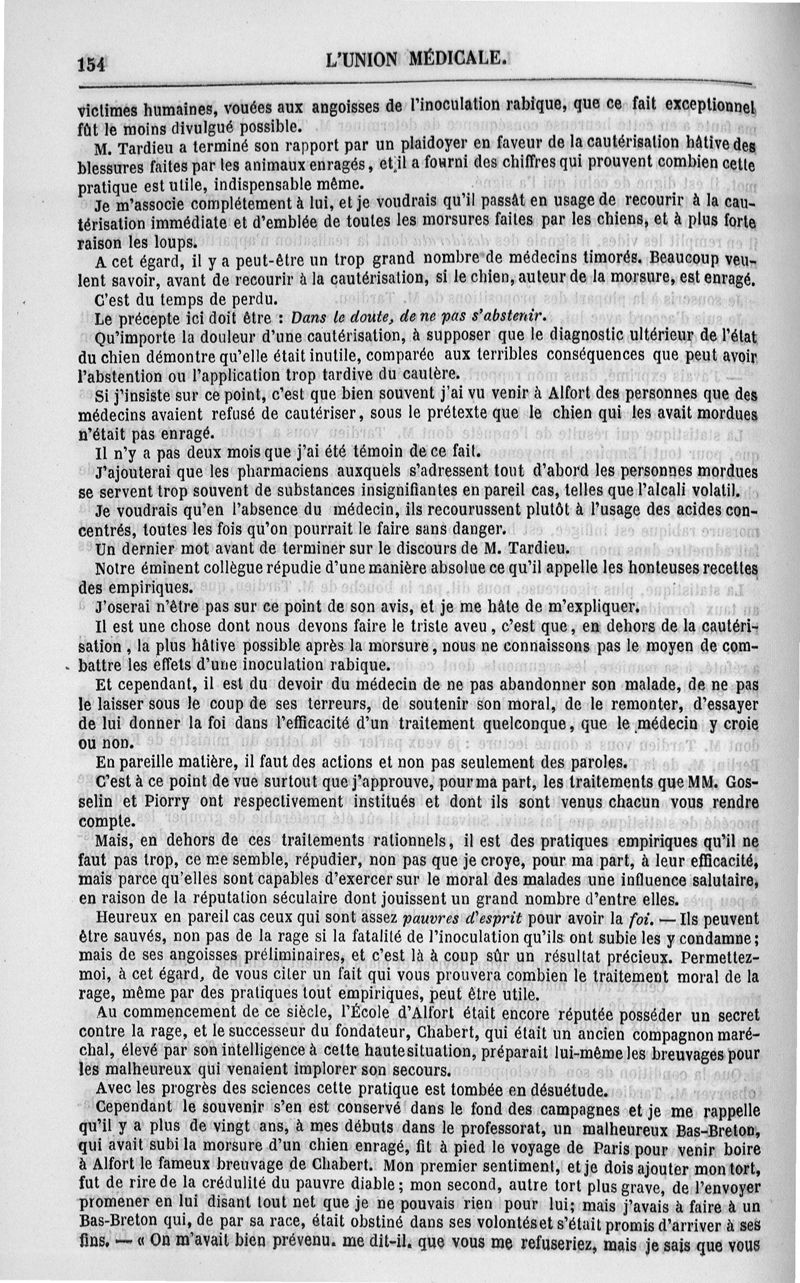 154 L'UNION MÉDICALE.

victimes humaines, vouées aux angoisses de l'inoculation rabique, que ce fait exceptionnel fût le moins divulgué possible.

M. Tardieu a terminé son rapport par un plaidoyer en faveur de la cautérisation hâtive des blessures faites par les animaux enragés, et il a fourni des chiffres qui prouvent combien cette pratique est utile, indispensable même.

Je m'associe complétement à lui, et je voudrais qu'il passât en usage de recourir à la cautérisation immédiate et d'emblée de toutes les morsures faites par les chiens, et à plus forte raison les loups.

A cet égard, il y a peut-être un trop grand nombre de médecins timorés. Beaucoup veulent savoir, avant de recourir à la cautérisation, si le chien, auteur de la morsure, est enragé.

C'est du temps de perdu.

Le précepte ici doit être : Dans le doute, de ne pas s'abstenir.

Qu'importe la douleur d'une cautérisation, à supposer que le diagnostic ultérieur de l'état du chien démontre qu'elle était inutile, comparée aux terribles conséquences que peut avoir l'abstention ou l'application trop tardive du cautère.

Si j'insiste sur ce point, c'est que bien souvent j'ai vu venir à Alfort des personnes que des médecins avaient refusé de cautériser, sous le prétexte que le chien qui les avait mordues n'était pas enragé.

Il n'y a pas deux mois que j'ai été témoin de ce fait.

J'ajouterai que les pharmaciens auxquels s'adressent tout d'abord les personnes mordues se servent trop souvent de substances insignifiantes en pareil cas, telles que l'alcali volatil.

Je voudrais qu'en l'absence du médecin, ils recourussent plutôt à l'usage des acides concentrés, toutes les fois qu'on pourrait le faire sans danger.

Un dernier mot avant de terminer sur le discours de M. Tardieu.

Notre éminent collègue répudie d'une manière absolue ce qu'il appelle les honteuses recettes des empiriques.

J'oserai n'être pas sur ce point de son avis, et je me hâte de m'expliquer.

Il est une chose dont nous devons faire le triste aveu, c'est que, en dehors de la cautérisation, la plus hâtive possible après la morsure, nous ne connaissons pas le moyen de combattre les effets d'une inoculation rabique.

Et cependant, il est du devoir du médecin de ne pas abandonner son malade, de ne pas le laisser sous le coup de ses terreurs, de soutenir son moral, de le remonter, d'essayer de lui donner la foi dans l'efficacité d'un traitement quelconque, que le médecin y croie ou non.

En pareille matière, il faut des actions et non pas seulement des paroles.

C'est à ce point de vue surtout que j'approuve, pour ma part, les traitements que MM. Gosselin et Piorry ont respectivement institués et dont ils sont venus chacun vous rendre compte.

Mais, en dehors de ces traitements rationnels, il est des pratiques empiriques qu'il ne faut pas trop, ce me semble, répudier, non pas que je croye, pour ma part, à leur efficacité, mais parce qu'elles sont capables d'exercer sur le moral des malades une influence salutaire, en raison de la réputation séculaire dont jouissent un grand nombre d'entre elles.

Heureux en pareil cas ceux qui sont assez pauvres d'esprit pour avoir la foi. — Ils peuvent être sauvés, non pas de la rage si la fatalité de l'inoculation qu'ils ont subie les y condamne; mais de ses angoisses préliminaires, et c'est là à coup sûr un résultat précieux. Permettez-moi, à cet égard, de vous citer un fait qui vous prouvera combien le traitement moral de la rage, même par des pratiques tout empiriques, peut être utile.

Au commencement de ce siècle, l'École d'Alfort était encore réputée posséder un secret contre la rage, et le successeur du fondateur, Chabert, qui était un ancien compagnon maréchal, élevé par son intelligence à cette haute situation, préparait lui-même les breuvages pour les malheureux qui venaient implorer son secours.

Avec les progrès des sciences cette pratique est tombée en désuétude.

Cependant le souvenir s'en est conservé dans le fond des campagnes et je me rappelle qu'il y a plus de vingt ans, à mes débuts dans le professorat, un malheureux Bas-Breton, qui avait subi la morsure d'un chien enragé, fit à pied le voyage de Paris pour venir boire à Alfort le fameux breuvage de Chabert. Mon premier sentiment, et je dois ajouter mon tort, fut de rire de la crédulité du pauvre diable; mon second, autre tort plus grave, de l'envoyer promener en lui disant tout net que je ne pouvais rien pour lui; mais j'avais à faire à un Bas-Breton qui, de par sa race, était obstiné dans ses volontés et s'était promis d'arriver à ses fins. — « On m'avait bien prévenu, me dit-il, que vous me refuseriez, mais je sais que vous